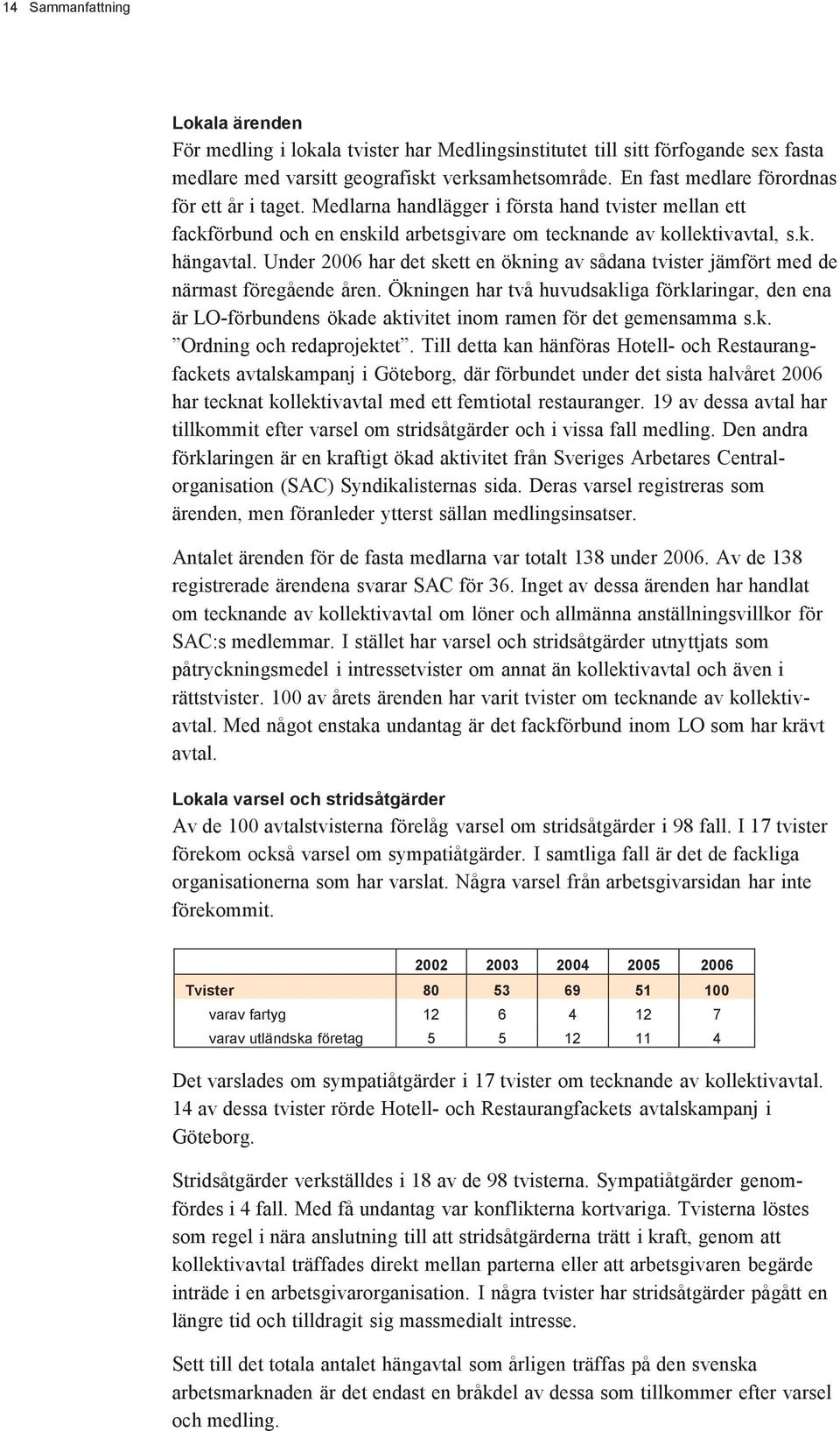 14 Sammanfattning

Lokala ärenden
För medling i lokala tvister har Medlingsinstitutet till sitt förfogande sex fasta medlare med varsitt geografiskt verksamhetsområde. En fast medlare förordnas för ett år i taget. Medlarna handlägger i första hand tvister mellan ett fackförbund och en enskild arbetsgivare om tecknande av kollektivavtal, s.k. hängavtal. Under 2006 har det skett en ökning av sådana tvister jämfört med de närmast föregående åren. Ökningen har två huvudsakliga förklaringar, den ena är LO-förbundens ökade aktivitet inom ramen för det gemensamma s.k. ”Ordning och redaprojektet”. Till detta kan hänföras Hotell- och Restaurangfackets avtalskampanj i Göteborg, där förbundet under det sista halvåret 2006 har tecknat kollektivavtal med ett femtiotal restauranger. 19 av dessa avtal har tillkommit efter varsel om stridsåtgärder och i vissa fall medling. Den andra förklaringen är en kraftigt ökad aktivitet från Sveriges Arbetares Centralorganisation (SAC) Syndikalisternas sida. Deras varsel registreras som ärenden, men föranleder ytterst sällan medlingsinsatser.

Antalet ärenden för de fasta medlarna var totalt 138 under 2006. Av de 138 registrerade ärendena svarar SAC för 36. Inget av dessa ärenden har handlat om tecknande av kollektivavtal om löner och allmänna anställningsvillkor för SAC:s medlemmar. I stället har varsel och stridsåtgärder utnyttjats som påtryckningsmedel i intressetvister om annat än kollektivavtal och även i rättstvister. 100 av årets ärenden har varit tvister om tecknande av kollektivavtal. Med något enstaka undantag är det fackförbund inom LO som har krävt avtal.

Lokala varsel och stridsåtgärder
Av de 100 avtalstvisterna förelåg varsel om stridsåtgärder i 98 fall. I 17 tvister förekom också varsel om sympatiåtgärder. I samtliga fall är det de fackliga organisationerna som har varslat. Några varsel från arbetsgivarsidan har inte förekommit.

| | 2002 | 2003 | 2004 | 2005 | 2006 |
|---|---|---|---|---|---|
| Tvister | 80 | 53 | 69 | 51 | 100 |
| varav fartyg | 12 | 6 | 4 | 12 | 7 |
| varav utländska företag | 5 | 5 | 12 | 11 | 4 |

Det varslades om sympatiåtgärder i 17 tvister om tecknande av kollektivavtal. 14 av dessa tvister rörde Hotell- och Restaurangfackets avtalskampanj i Göteborg.

Stridsåtgärder verkställdes i 18 av de 98 tvisterna. Sympatiåtgärder genomfördes i 4 fall. Med få undantag var konflikterna kortvariga. Tvisterna löstes som regel i nära anslutning till att stridsåtgärderna trätt i kraft, genom att kollektivavtal träffades direkt mellan parterna eller att arbetsgivaren begärde inträde i en arbetsgivarorganisation. I några tvister har stridsåtgärder pågått en längre tid och tilldragit sig massmedialt intresse.

Sett till det totala antalet hängavtal som årligen träffas på den svenska arbetsmarknaden är det endast en bråkdel av dessa som tillkommer efter varsel och medling.